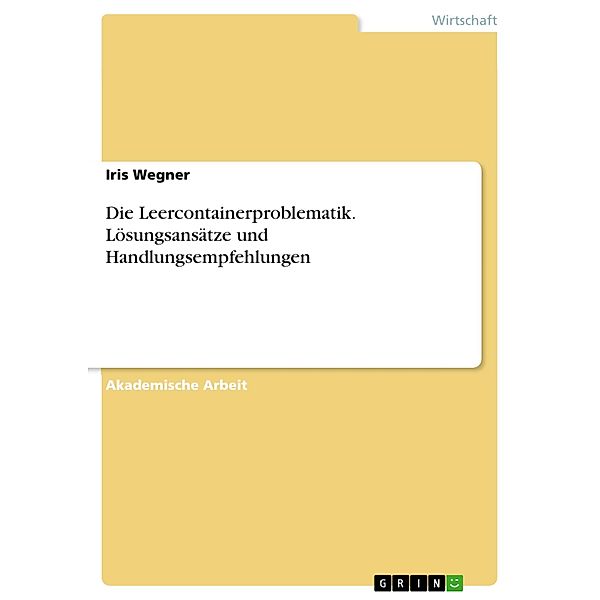 Wirtschaft

Iris Wegner

Die Leercontainerproblematik. Lösungsansätze und Handlungsempfehlungen

Akademische Arbeit

GRIN